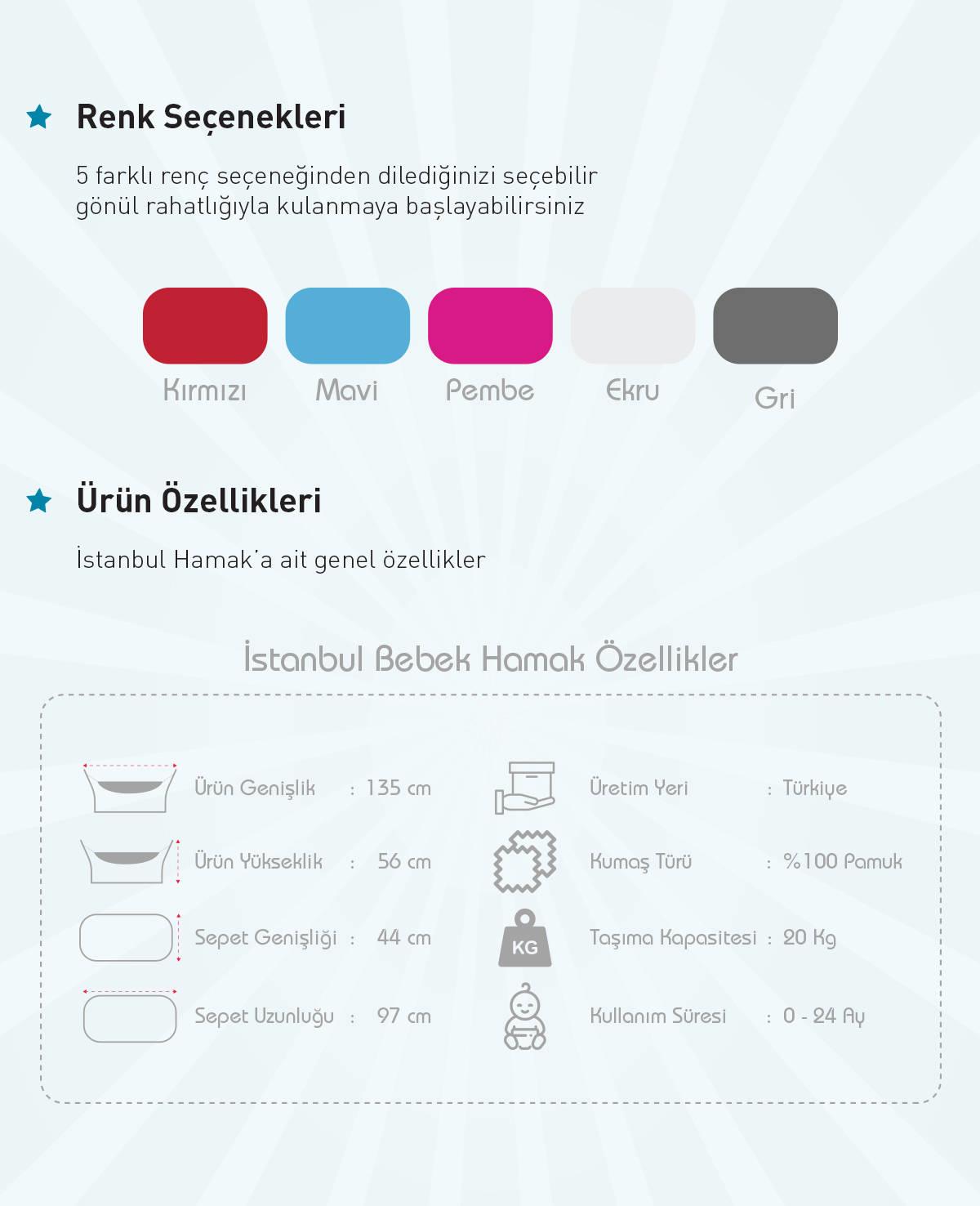 Renk Seçenekleri

5 farklı renç seçeneğinden dilediğinizi seçebilir gönül rahatlığıyla kulanmaya başlayabilirsiniz

Kırmızı Mavi Pembe Ekru Gri

Ürün Özellikleri

İstanbul Hamak'a ait genel özellikler

İstanbul Bebek Hamak Özellikler

Ürün Genişlik : 135 cm

Ürün Yükseklik : 56 cm

Sepet Genişliği : 44 cm

Sepet Uzunluğu : 97 cm

Üretim Yeri : Türkiye

Kumaş Türü : %100 Pamuk

KG

Taşıma Kapasitesi : 20 Kg

Kullanım Süresi : 0 - 24 Ay